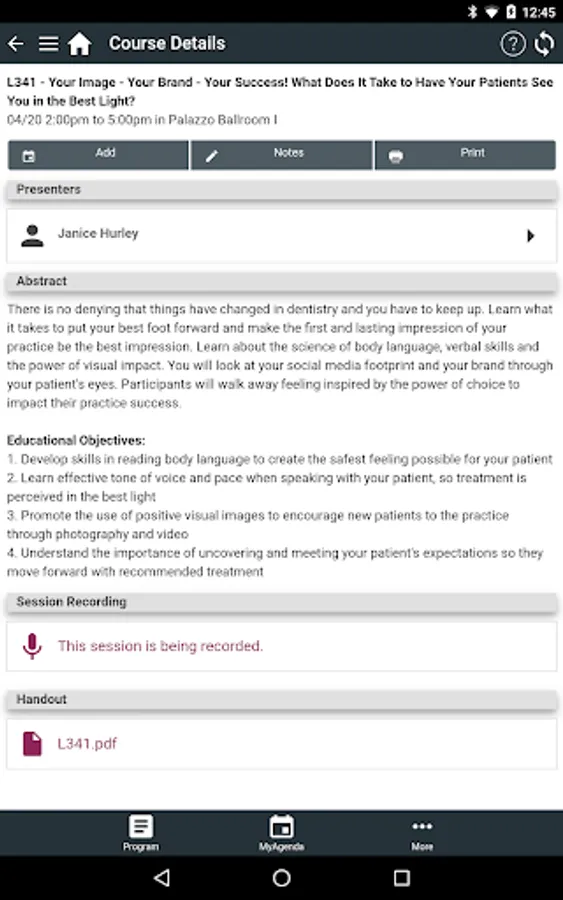 12:45

Course Details

L341 - Your Image - Your Brand - Your Success! What Does It Take to Have Your Patients See You in the Best Light?
04/20 2:00pm to 5:00pm in Palazzo Ballroom I

Add
Notes
Print

Presenters

Janice Hurley

Abstract

There is no denying that things have changed in dentistry and you have to keep up. Learn what it takes to put your best foot forward and make the first and lasting impression of your practice be the best impression. Learn about the science of body language, verbal skills and the power of visual impact. You will look at your social media footprint and your brand through your patient's eyes. Participants will walk away feeling inspired by the power of choice to impact their practice success.

Educational Objectives:
1. Develop skills in reading body language to create the safest feeling possible for your patient
2. Learn effective tone of voice and pace when speaking with your patient, so treatment is perceived in the best light
3. Promote the use of positive visual images to encourage new patients to the practice through photography and video
4. Understand the importance of uncovering and meeting your patient's expectations so they move forward with recommended treatment

Session Recording

This session is being recorded.

Handout

L341.pdf

Program
MyAgenda
More